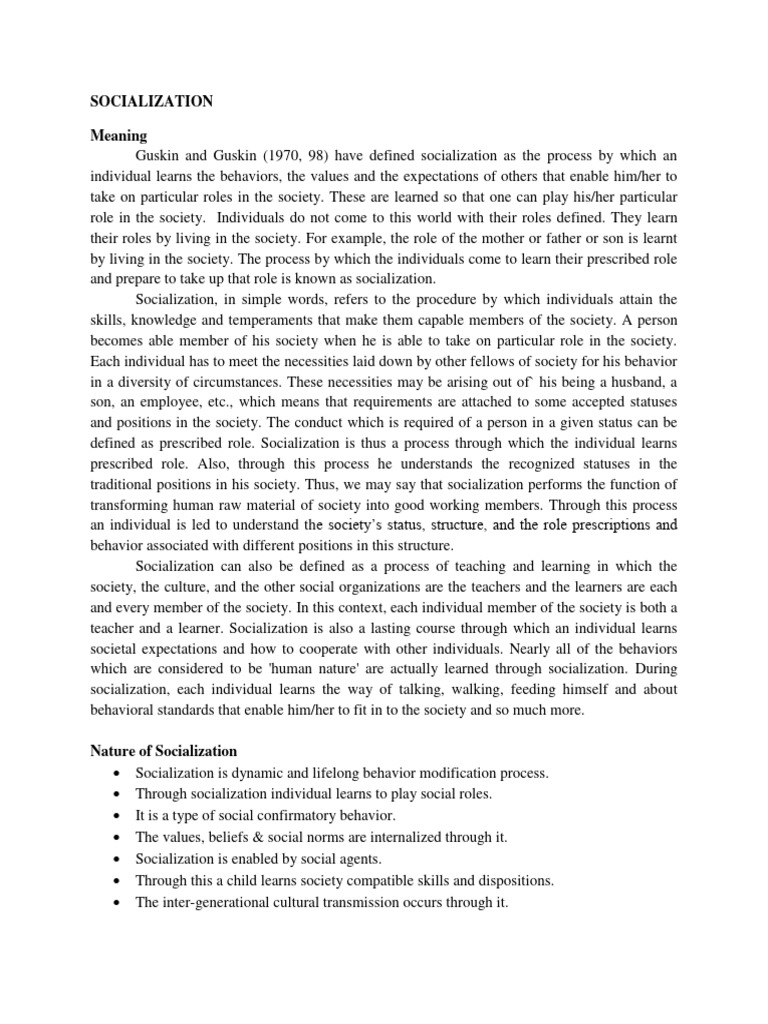 SOCIALIZATION

Meaning

Guskin and Guskin (1970, 98) have defined socialization as the process by which an individual learns the behaviors, the values and the expectations of others that enable him/her to take on particular roles in the society. These are learned so that one can play his/her particular role in the society. Individuals do not come to this world with their roles defined. They learn their roles by living in the society. For example, the role of the mother or father or son is learnt by living in the society. The process by which the individuals come to learn their prescribed role and prepare to take up that role is known as socialization.

Socialization, in simple words, refers to the procedure by which individuals attain the skills, knowledge and temperaments that make them capable members of the society. A person becomes able member of his society when he is able to take on particular role in the society. Each individual has to meet the necessities laid down by other fellows of society for his behavior in a diversity of circumstances. These necessities may be arising out of` his being a husband, a son, an employee, etc., which means that requirements are attached to some accepted statuses and positions in the society. The conduct which is required of a person in a given status can be defined as prescribed role. Socialization is thus a process through which the individual learns prescribed role. Also, through this process he understands the recognized statuses in the traditional positions in his society. Thus, we may say that socialization performs the function of transforming human raw material of society into good working members. Through this process an individual is led to understand the society's status, structure, and the role prescriptions and behavior associated with different positions in this structure.

Socialization can also be defined as a process of teaching and learning in which the society, the culture, and the other social organizations are the teachers and the learners are each and every member of the society. In this context, each individual member of the society is both a teacher and a learner. Socialization is also a lasting course through which an individual learns societal expectations and how to cooperate with other individuals. Nearly all of the behaviors which are considered to be 'human nature' are actually learned through socialization. During socialization, each individual learns the way of talking, walking, feeding himself and about behavioral standards that enable him/her to fit in to the society and so much more.

Nature of Socialization

• Socialization is dynamic and lifelong behavior modification process.
• Through socialization individual learns to play social roles.
• It is a type of social confirmatory behavior.
• The values, beliefs & social norms are internalized through it.
• Socialization is enabled by social agents.
• Through this a child learns society compatible skills and dispositions.
• The inter-generational cultural transmission occurs through it.